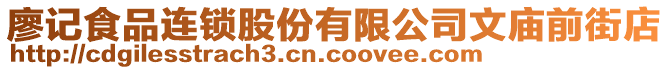 廖记食品连锁股份有限公司文庙前街店
http://cdgilesstrach3.cn.coovee.com